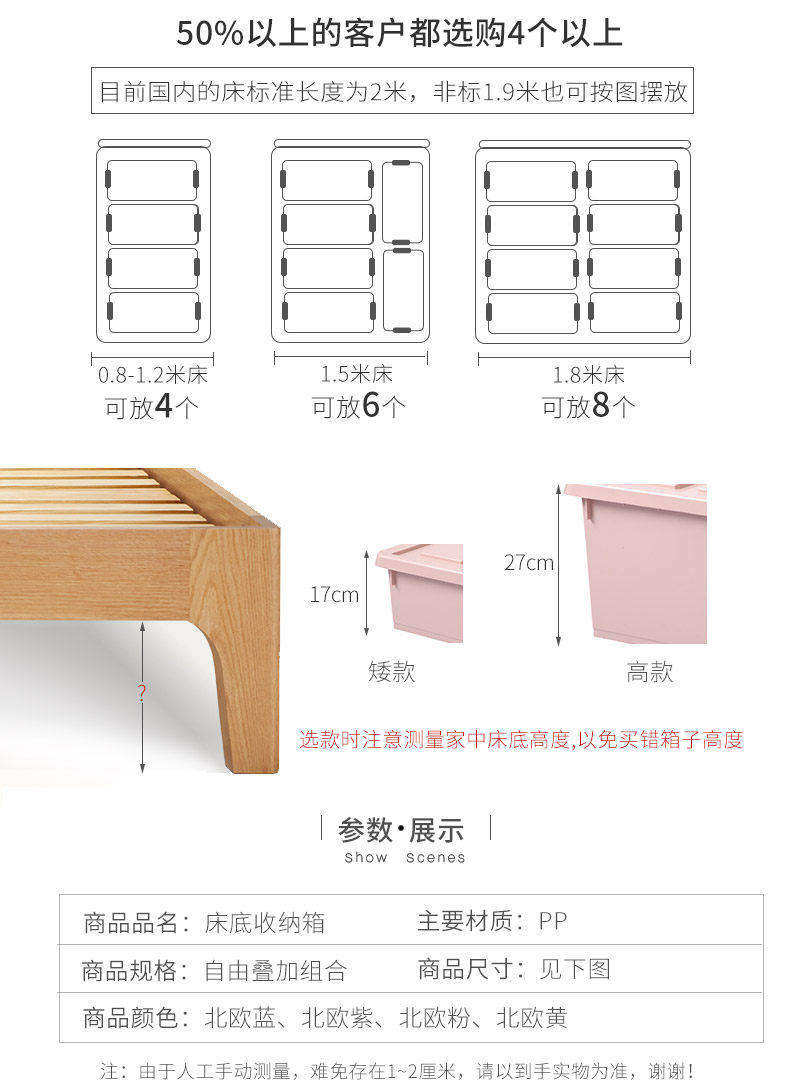 50%以上的客户都选购4个以上

目前国内的床标准长度为2米，非标1.9米也可按图摆放

0.8-1.2米床
可放4个

1.5米床
可放6个

1.8米床
可放8个

?

17cm

矮款

27cm

高款

选款时注意测量家中床底高度,以免买错箱子高度

参数·展示
Show Scenes

商品品名：床底收纳箱 主要材质：PP
商品规格：自由叠加组合 商品尺寸：见下图
商品颜色：北欧蓝、北欧紫、北欧粉、北欧黄

注：由于人工手动测量，难免存在1~2厘米，请以到手实物为准，谢谢！